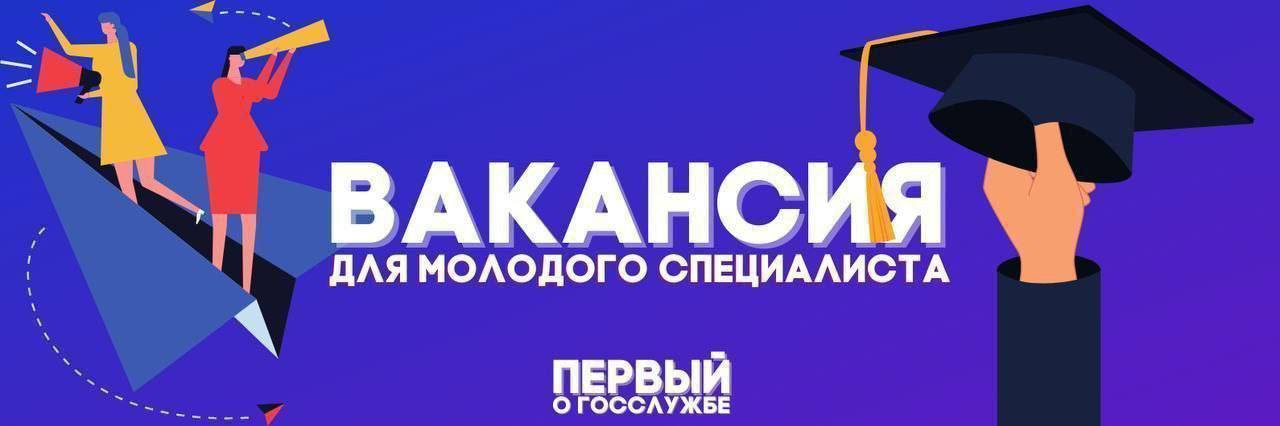 ВАКАНСИЯ
ДЛЯ МОЛОДОГО СПЕЦИАЛИСТА

ПЕРВЫЙ
О ГОССЛУЖБЕ